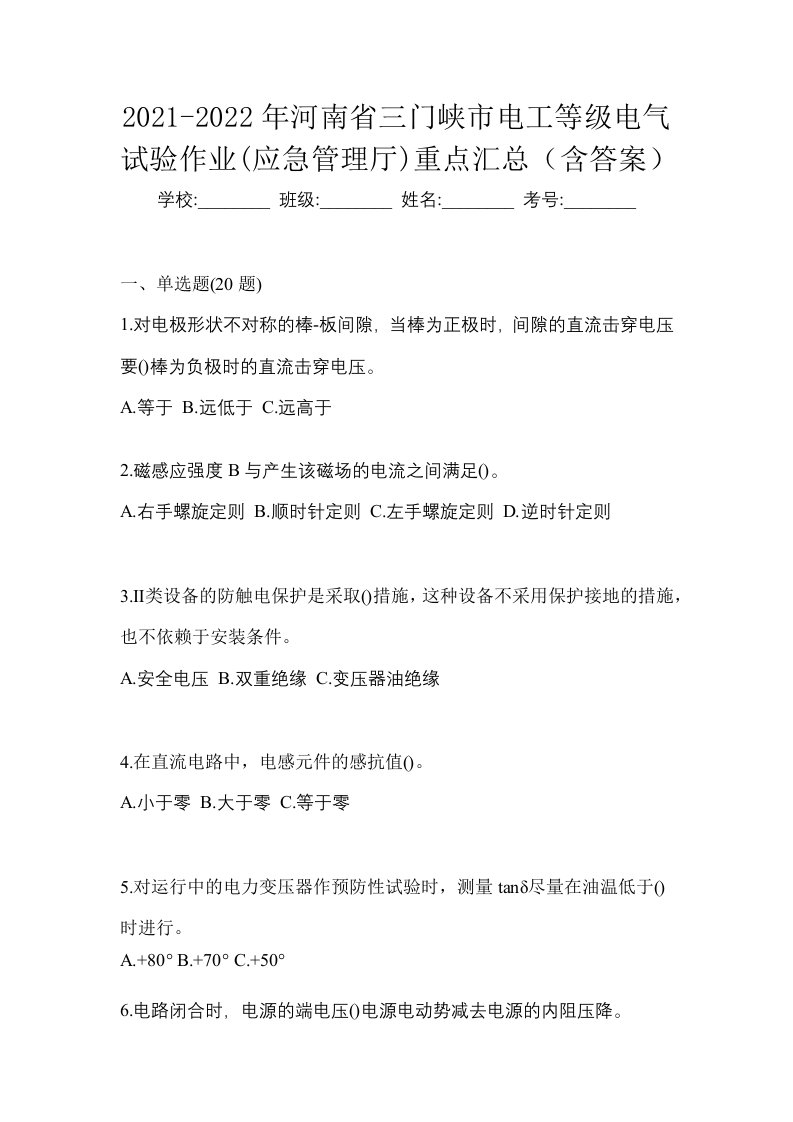 2021-2022 年河南省三门峡市电工等级电气试验作业(应急管理厅)重点汇总（含答案）

学校:________ 班级:________ 姓名:________ 考号:________

一、单选题(20 题)

1.对电极形状不对称的棒-板间隙，当棒为正极时，间隙的直流击穿电压要()棒为负极时的直流击穿电压。

A.等于 B.远低于 C.远高于

2.磁感应强度 B 与产生该磁场的电流之间满足()。

A.右手螺旋定则 B.顺时针定则 C.左手螺旋定则 D.逆时针定则

3.II类设备的防触电保护是采取()措施，这种设备不采用保护接地的措施，也不依赖于安装条件。

A.安全电压 B.双重绝缘 C.变压器油绝缘

4.在直流电路中，电感元件的感抗值()。

A.小于零 B.大于零 C.等于零

5.对运行中的电力变压器作预防性试验时，测量 tanδ尽量在油温低于()时进行。

A.+80° B.+70° C.+50°

6.电路闭合时，电源的端电压()电源电动势减去电源的内阻压降。